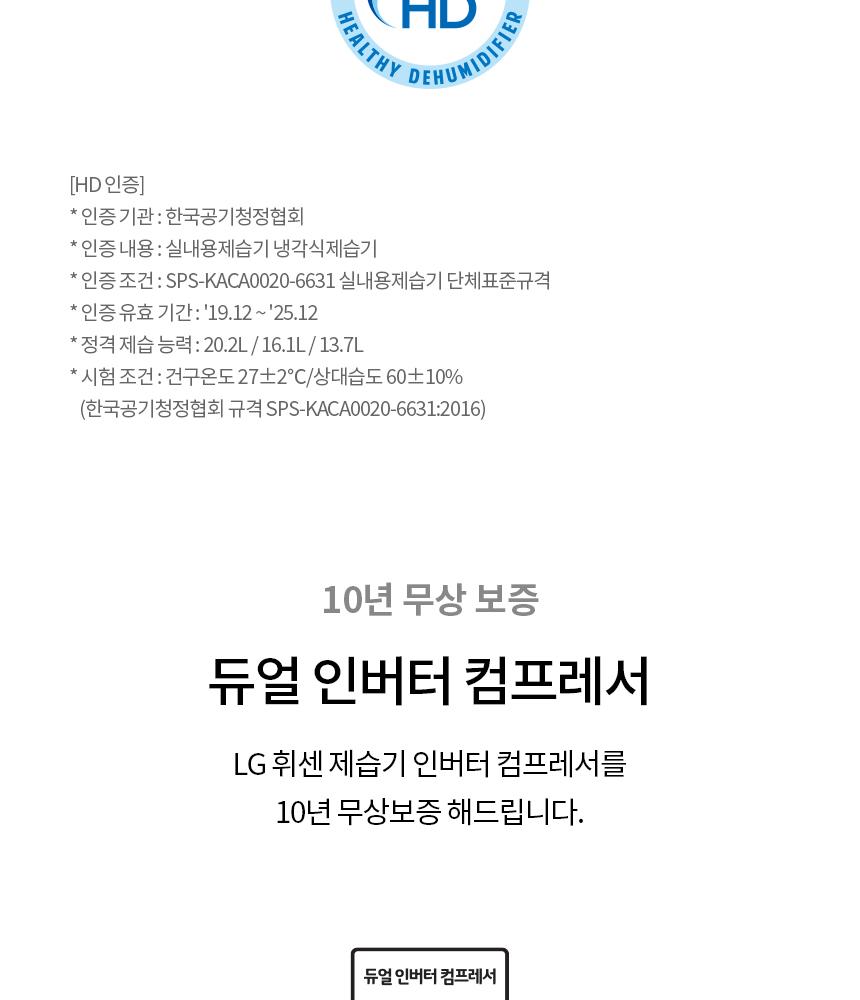 HD
HEALTHY DEHUMIDIFIER

[HD 인증]
* 인증 기관 : 한국공기청정협회
* 인증 내용 : 실내용제습기 냉각식제습기
* 인증 조건 : SPS-KACA0020-6631 실내용제습기 단체표준규격
* 인증 유효 기간 : '19.12 ~ '25.12
* 정격 제습 능력 : 20.2L / 16.1L / 13.7L
* 시험 조건 : 건구온도 27±2°C/상대습도 60±10%
(한국공기청정협회 규격 SPS-KACA0020-6631:2016)

10년 무상 보증

듀얼 인버터 컴프레서

LG 휘센 제습기 인버터 컴프레서를
10년 무상보증 해드립니다.

듀얼 인버터 컴프레서